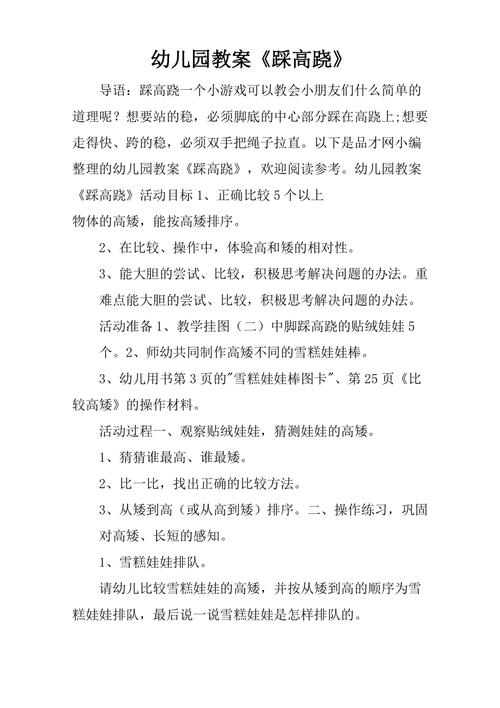 幼儿园教案《踩高跷》

导语：踩高跷一个小游戏可以教会小朋友们什么简单的道理呢？想要站的稳，必须脚底的中心部分踩在高跷上;想要走得快、跨的稳，必须双手把绳子拉直。以下是品才网小编整理的幼儿园教案《踩高跷》，欢迎阅读参考。幼儿园教案《踩高跷》活动目标 1、正确比较 5 个以上

物体的高矮，能按高矮排序。

2、在比较、操作中，体验高和矮的相对性。

3、能大胆的尝试、比较，积极思考解决问题的办法。重难点能大胆的尝试、比较，积极思考解决问题的办法。

活动准备 1、教学挂图（二）中脚踩高跷的贴绒娃娃 5 个。2、师幼共同制作高矮不同的雪糕娃娃棒。

3、幼儿用书第 3 页的"雪糕娃娃棒图卡"、第 25 页《比较高矮》的操作材料。

活动过程一、观察贴绒娃娃，猜测娃娃的高矮。

1、猜猜谁最高、谁最矮。

2、比一比，找出正确的比较方法。

3、从矮到高（或从高到矮）排序。二、操作练习，巩固对高矮、长短的感知。

1、雪糕娃娃排队。

请幼儿比较雪糕娃娃的高矮，并按从矮到高的顺序为雪糕娃娃排队，最后说一说雪糕娃娃是怎样排队的。